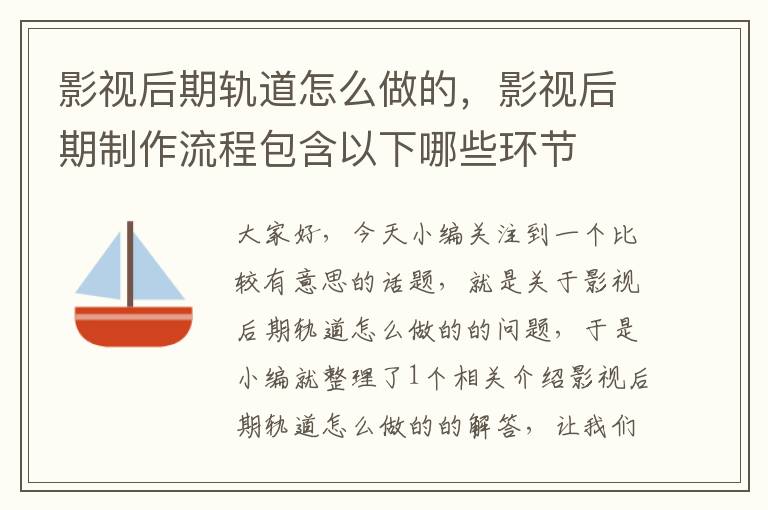 影视后期轨道怎么做的，影视后期制作流程包含以下哪些环节

大家好，今天小编关注到一个比较有意思的话题，就是关于影视后期轨道怎么做的的问题，于是小编就整理了1个相关介绍影视后期轨道怎么做的的解答，让我们